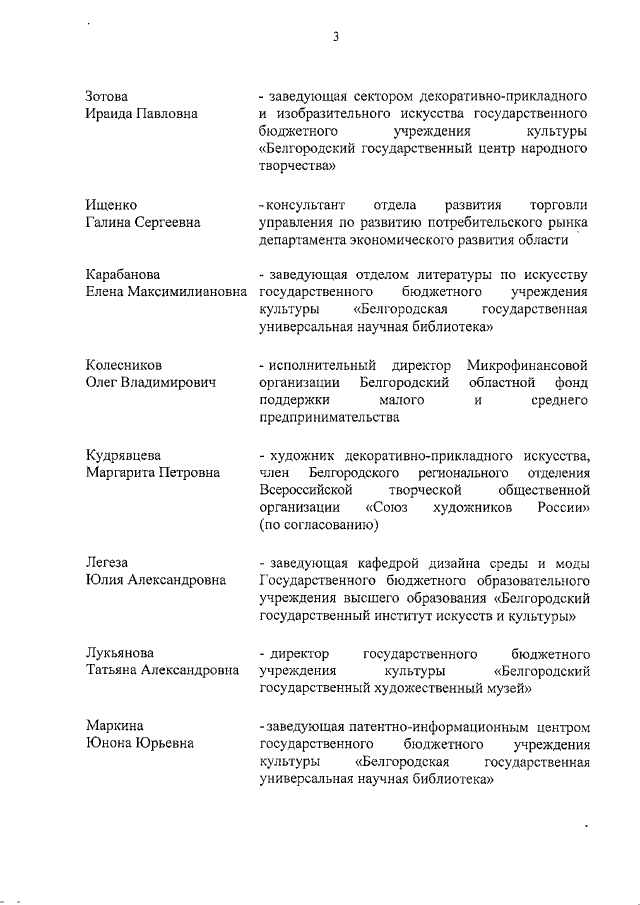 3

Зотова Ираида Павловна

- заведующая сектором декоративно-прикладного и изобразительного искусства государственного бюджетного учреждения культуры «Белгородский государственный центр народного творчества»

Ищенко Галина Сергеевна

- консультант отдела развития торговли управления по развитию потребительского рынка департамента экономического развития области

Карабанова Елена Максимилиановна

- заведующая отделом литературы по искусству государственного бюджетного учреждения культуры «Белгородская государственная универсальная научная библиотека»

Колесников Олег Владимирович

- исполнительный директор Микрофинансовой организации Белгородский областной фонд поддержки малого и среднего предпринимательства

Кудрявцева Маргарита Петровна

- художник декоративно-прикладного искусства, член Белгородского регионального отделения Всероссийской творческой общественной организации «Союз художников России» (по согласованию)

Легеза Юлия Александровна

- заведующая кафедрой дизайна среды и моды Государственного бюджетного образовательного учреждения высшего образования «Белгородский государственный институт искусств и культуры»

Лукьянова Татьяна Александровна

- директор государственного бюджетного учреждения культуры «Белгородский государственный художественный музей»

Маркина Юнона Юрьевна

- заведующая патентно-информационным центром государственного бюджетного учреждения культуры «Белгородская государственная универсальная научная библиотека»